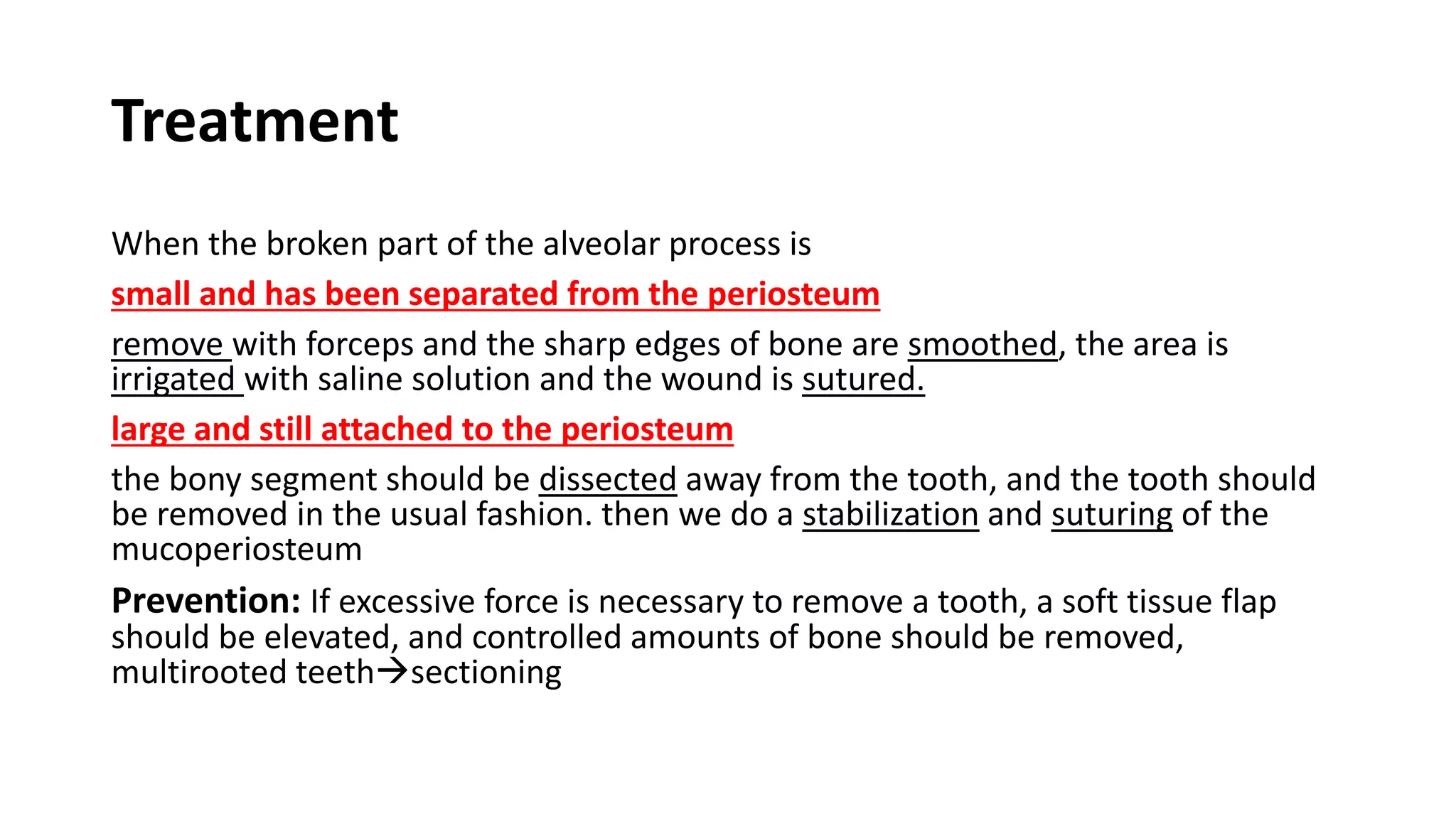 Treatment

When the broken part of the alveolar process is

small and has been separated from the periosteum

remove with forceps and the sharp edges of bone are smoothed, the area is irrigated with saline solution and the wound is sutured.

large and still attached to the periosteum

the bony segment should be dissected away from the tooth, and the tooth should be removed in the usual fashion. then we do a stabilization and suturing of the mucoperiosteum

Prevention: If excessive force is necessary to remove a tooth, a soft tissue flap should be elevated, and controlled amounts of bone should be removed, multirooted teeth→sectioning